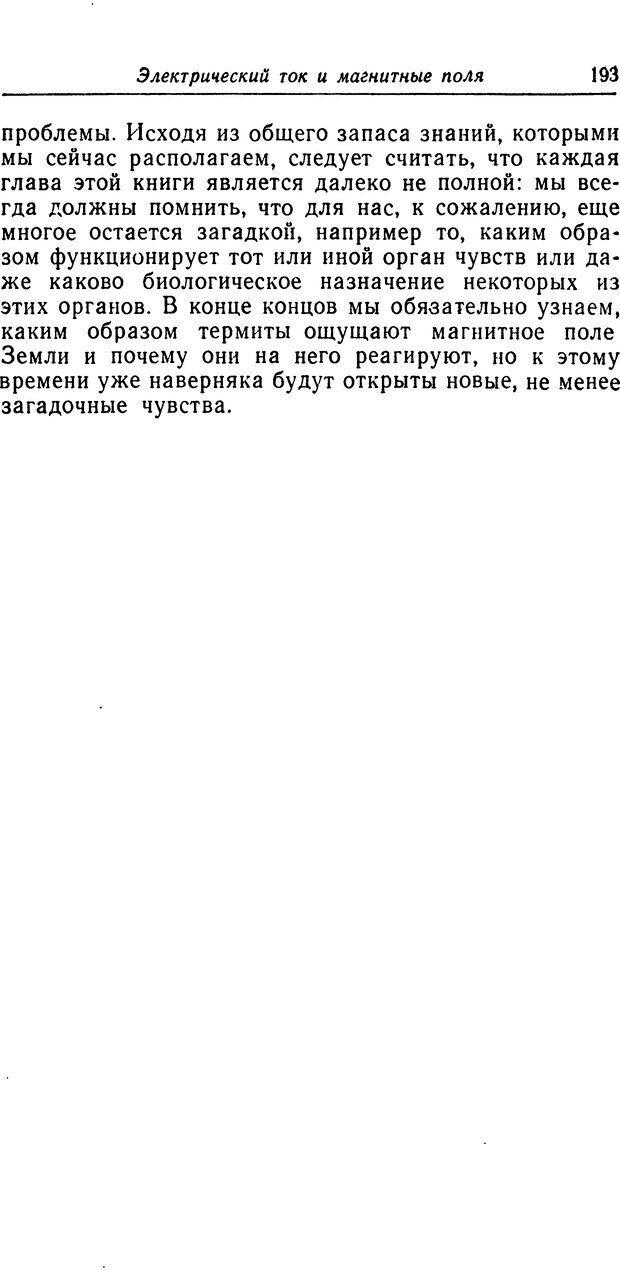 Электрический ток и магнитные поля 193

проблемы. Исходя из общего запаса знаний, которыми мы сейчас располагаем, следует считать, что каждая глава этой книги является далеко не полной: мы всегда должны помнить, что для нас, к сожалению, еще многое остается загадкой, например то, каким образом функционирует тот или иной орган чувств или даже каково биологическое назначение некоторых из этих органов. В конце концов мы обязательно узнаем, каким образом термиты ощущают магнитное поле Земли и почему они на него реагируют, но к этому времени уже наверняка будут открыты новые, не менее загадочные чувства.